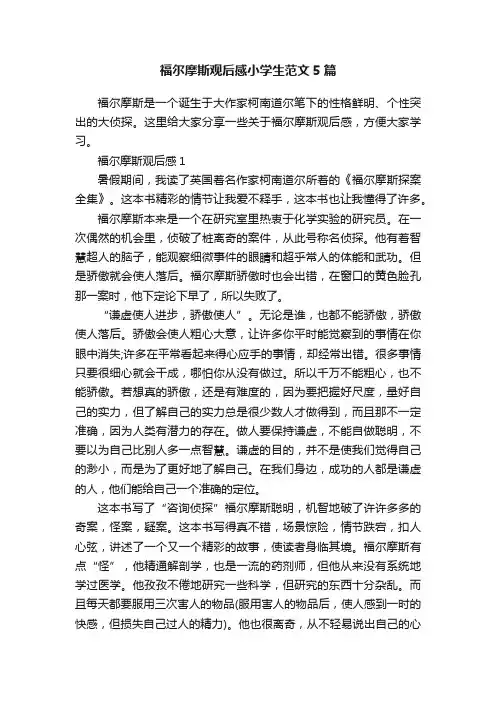 福尔摩斯观后感小学生范文5篇

福尔摩斯是一个诞生于大作家柯南道尔笔下的性格鲜明、个性突出的大侦探。这里给大家分享一些关于福尔摩斯观后感，方便大家学习。

福尔摩斯观后感1

暑假期间，我读了英国著名作家柯南道尔所著的《福尔摩斯探案全集》。这本书精彩的情节让我爱不释手，这本书也让我懂得了许多。

福尔摩斯本来是一个在研究室里热衷于化学实验的研究员。在一次偶然的机会里，侦破了桩离奇的案件，从此号称名侦探。他有着智慧超人的脑子，能观察细微事件的眼睛和超乎常人的体能和武功。但是骄傲就会使人落后。福尔摩斯骄傲时也会出错，在窗口的黄色脸孔那一案时，他下定论下早了，所以失败了。

“谦虚使人进步，骄傲使人”。无论是谁，也都不能骄傲，骄傲使人落后。骄傲会使人粗心大意，让许多你平时能觉察到的事情在你眼中消失;许多在平常看起来得心应手的事情，却经常出错。很多事情只要很细心就会干成，哪怕你从没有做过。所以千万不能粗心，也不能骄傲。若想真的骄傲，还是有难度的，因为要把握好尺度，量好自己的实力，但了解自己的实力总是很少数人才做得到，而且那不一定准确，因为人类有潜力的存在。做人要保持谦虚，不能自做聪明，不要以为自己比别人多一点智慧。谦虚的目的，并不是使我们觉得自己的渺小，而是为了更好地了解自己。在我们身边，成功的人都是谦虚的人，他们能给自己一个准确的定位。

这本书写了“咨询侦探”福尔摩斯聪明，机智地破了许许多多的奇案，怪案，疑案。这本书写得真不错，场景惊险，情节跌宕，扣人心弦，讲述了一个又一个精彩的故事，使读者身临其境。福尔摩斯有点“怪”，他精通解剖学，也是一流的药剂师，但他从来没有系统地学过医学。他孜孜不倦地研究一些科学，但研究的东西十分杂乱。而且每天都要服用三次害人的物品(服用害人的物品后，使人感到一时的快感，但损失自己过人的精力)。他也很离奇，从不轻易说出自己的心